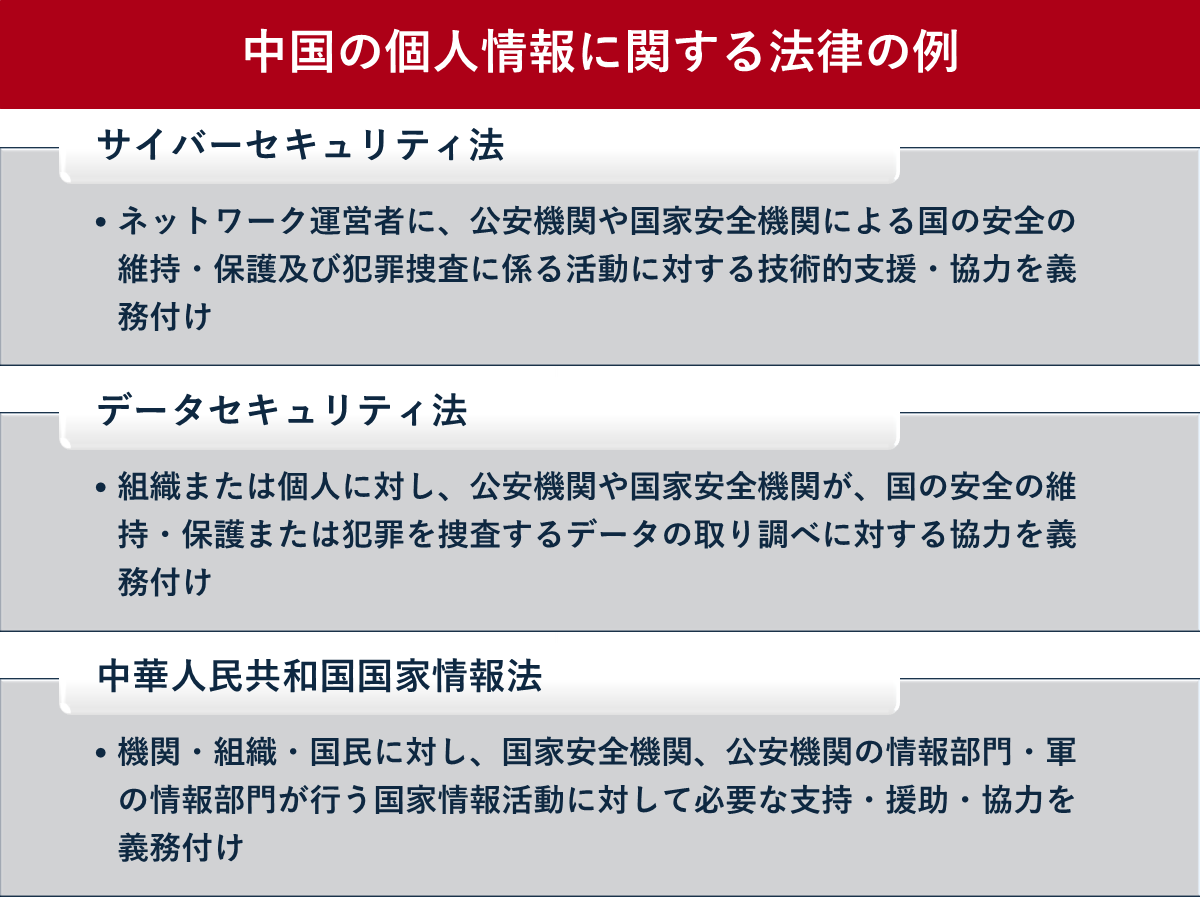 中国の個人情報に関する法律の例

サイバーセキュリティ法

• ネットワーク運営者に、公安機関や国家安全機関による国の安全の維持・保護及び犯罪捜査に係る活動に対する技術的支援・協力を義務付け

データセキュリティ法

• 組織または個人に対し、公安機関や国家安全機関が、国の安全の維持・保護または犯罪を捜査するデータの取り調べに対する協力を義務付け

中華人民共和国国家情報法

• 機関・組織・国民に対し、国家安全機関、公安機関の情報部門・軍の情報部門が行う国家情報活動に対して必要な支持・援助・協力を義務付け